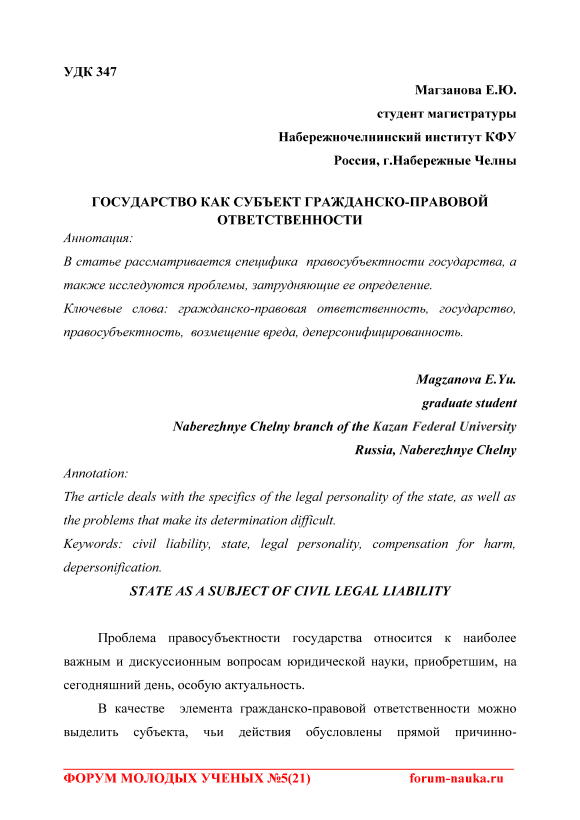 УДК 347

Магзанова Е.Ю.
студент магистратуры
Набережночелнинский институт КФУ
Россия, г.Набережные Челны

ГОСУДАРСТВО КАК СУБЪЕКТ ГРАЖДАНСКО-ПРАВОВОЙ ОТВЕТСТВЕННОСТИ

Аннотация:
В статье рассматривается специфика правосубъектности государства, а также исследуются проблемы, затрудняющие ее определение.
Ключевые слова: гражданско-правовая ответственность, государство, правосубъектность, возмещение вреда, деперсонифицированность.

Magzanova E.Yu.
graduate student
Naberezhnye Chelny branch of the Kazan Federal University
Russia, Naberezhnye Chelny

Annotation:
The article deals with the specifics of the legal personality of the state, as well as the problems that make its determination difficult.
Keywords: civil liability, state, legal personality, compensation for harm, depersonification.

STATE AS A SUBJECT OF CIVIL LEGAL LIABILITY

Проблема правосубъектности государства относится к наиболее важным и дискуссионным вопросам юридической науки, приобретшим, на сегодняшний день, особую актуальность.

В качестве элемента гражданско-правовой ответственности можно выделить субъекта, чьи действия обусловлены прямой причинно-

ФОРУМ МОЛОДЫХ УЧЕНЫХ №5(21) forum-nauka.ru